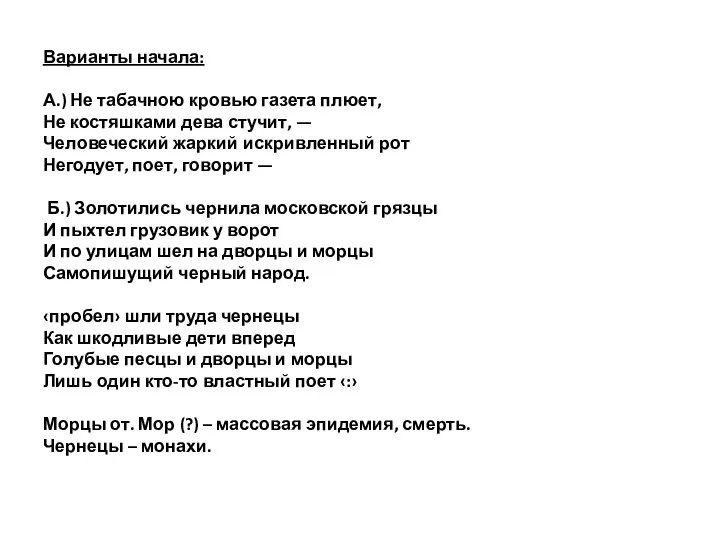 Варианты начала:

А.) Не табачною кровью газета плюет,
Не костяшками дева стучит, —
Человеческий жаркий искривленный рот
Негодует, поет, говорит —

Б.) Золотились чернила московской грязцы
И пыхтел грузовик у ворот
И по улицам шел на дворцы и морцы
Самопишущий черный народ.

‹пробел› шли труда чернецы
Как шкодливые дети вперед
Голубые песцы и дворцы и морцы
Лишь один кто-то властный поет ‹:›

Морцы от. Мор (?) – массовая эпидемия, смерть.
Чернецы – монахи.